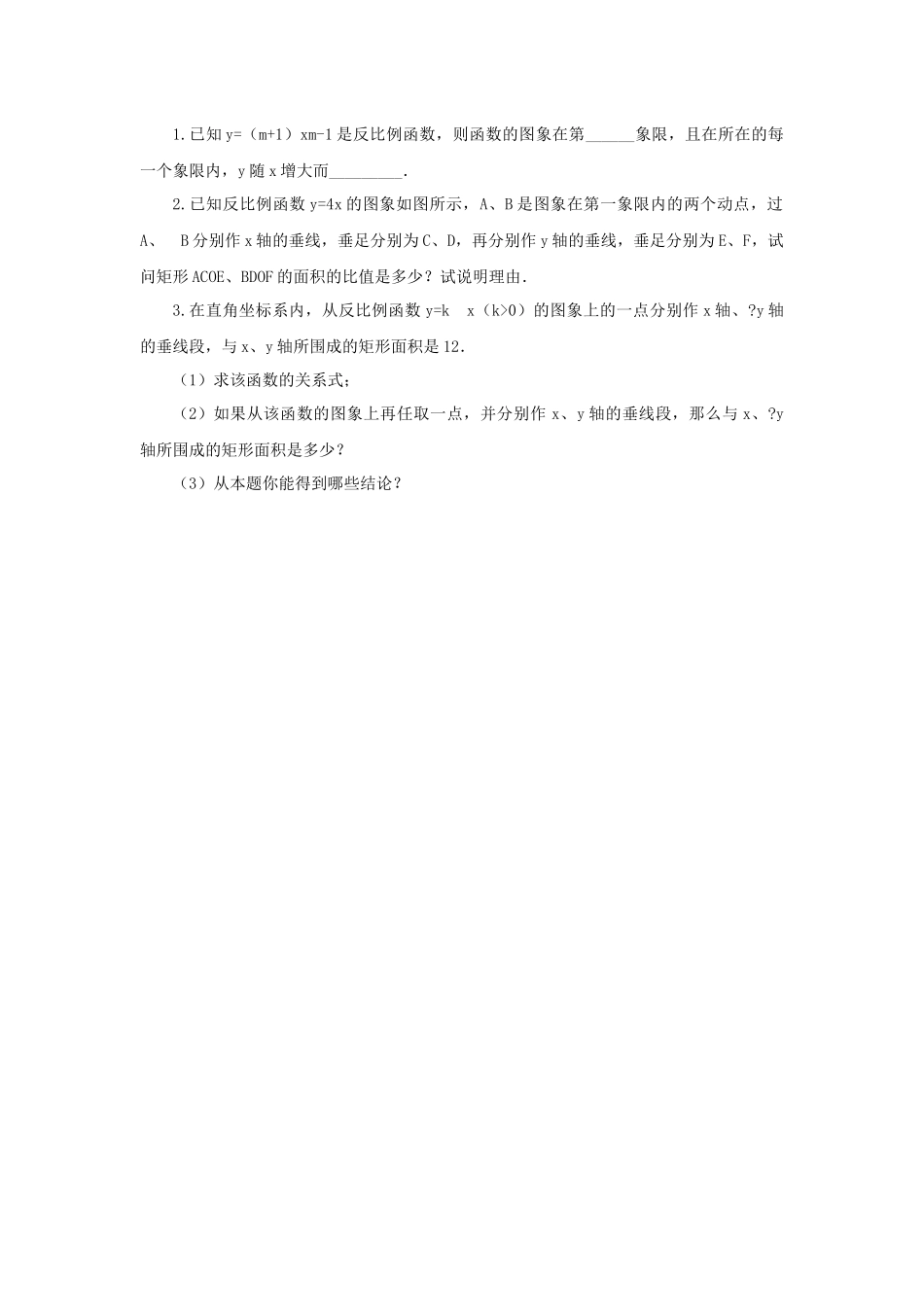 1.已知 y=（m+1）xm-1 是反比例函数，则函数的图象在第______象限，且在所在的每一个象限内，y 随 x 增大而_________.

2.已知反比例函数 y=4x 的图象如图所示，A、B 是图象在第一象限内的两个动点，过 A、 B 分别作 x 轴的垂线，垂足分别为 C、D，再分别作 y 轴的垂线，垂足分别为 E、F，试问矩形 ACOE、BDOF 的面积的比值是多少？试说明理由.

3.在直角坐标系内，从反比例函数 y=k x（k>0）的图象上的一点分别作 x 轴、?y 轴的垂线段，与 x、y 轴所围成的矩形面积是 12.

（1）求该函数的关系式;

（2）如果从该函数的图象上再任取一点，并分别作 x、y 轴的垂线段，那么与 x、?y 轴所围成的矩形面积是多少？

（3）从本题你能得到哪些结论？